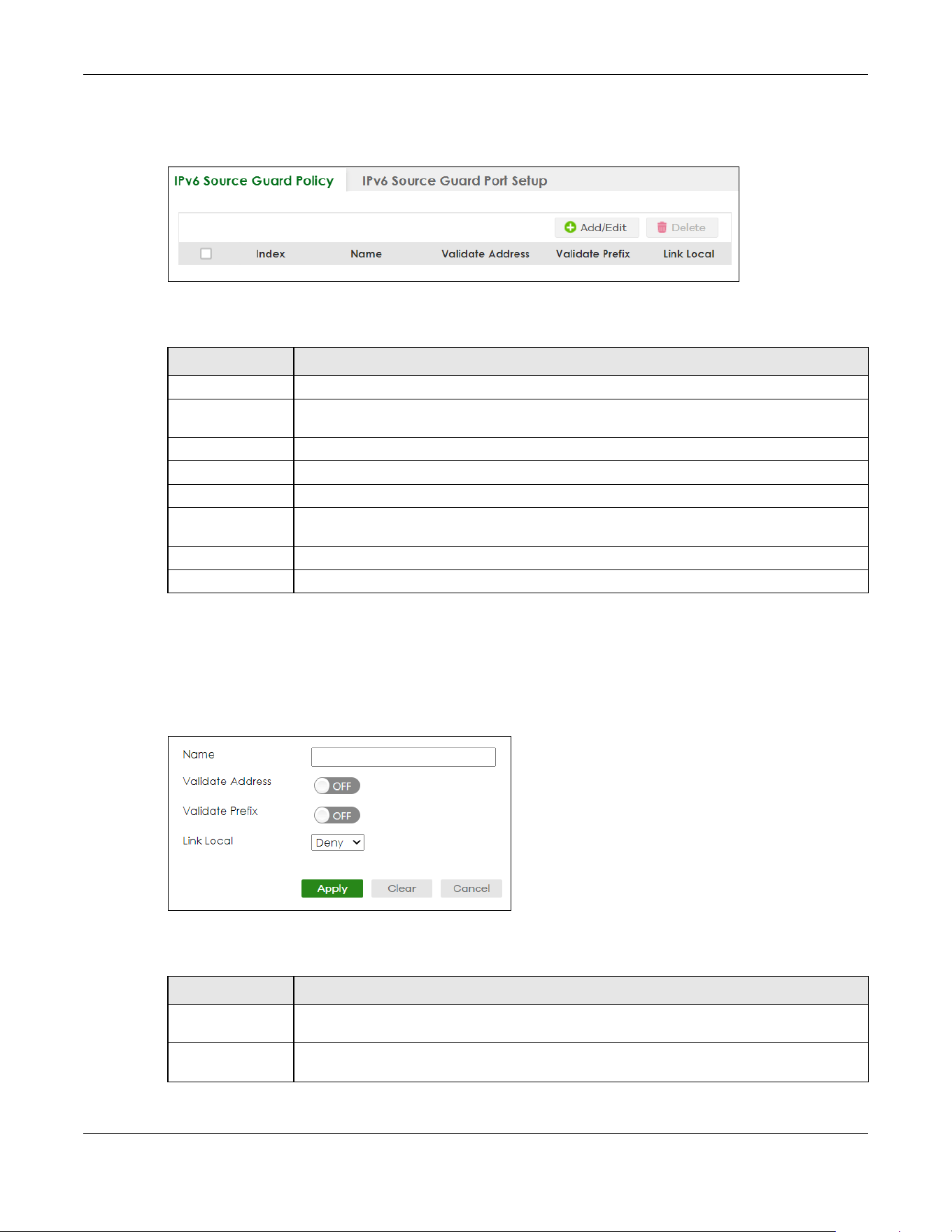 IPv6 Source Guard Policy

IPv6 Source Guard Port Setup

Add/Edit

Delete

☐ Index Name Validate Address Validate Prefix Link Local

Name

Validate Address

OFF

Validate Prefix

OFF

Link Local

Deny

Apply

Clear

Cancel